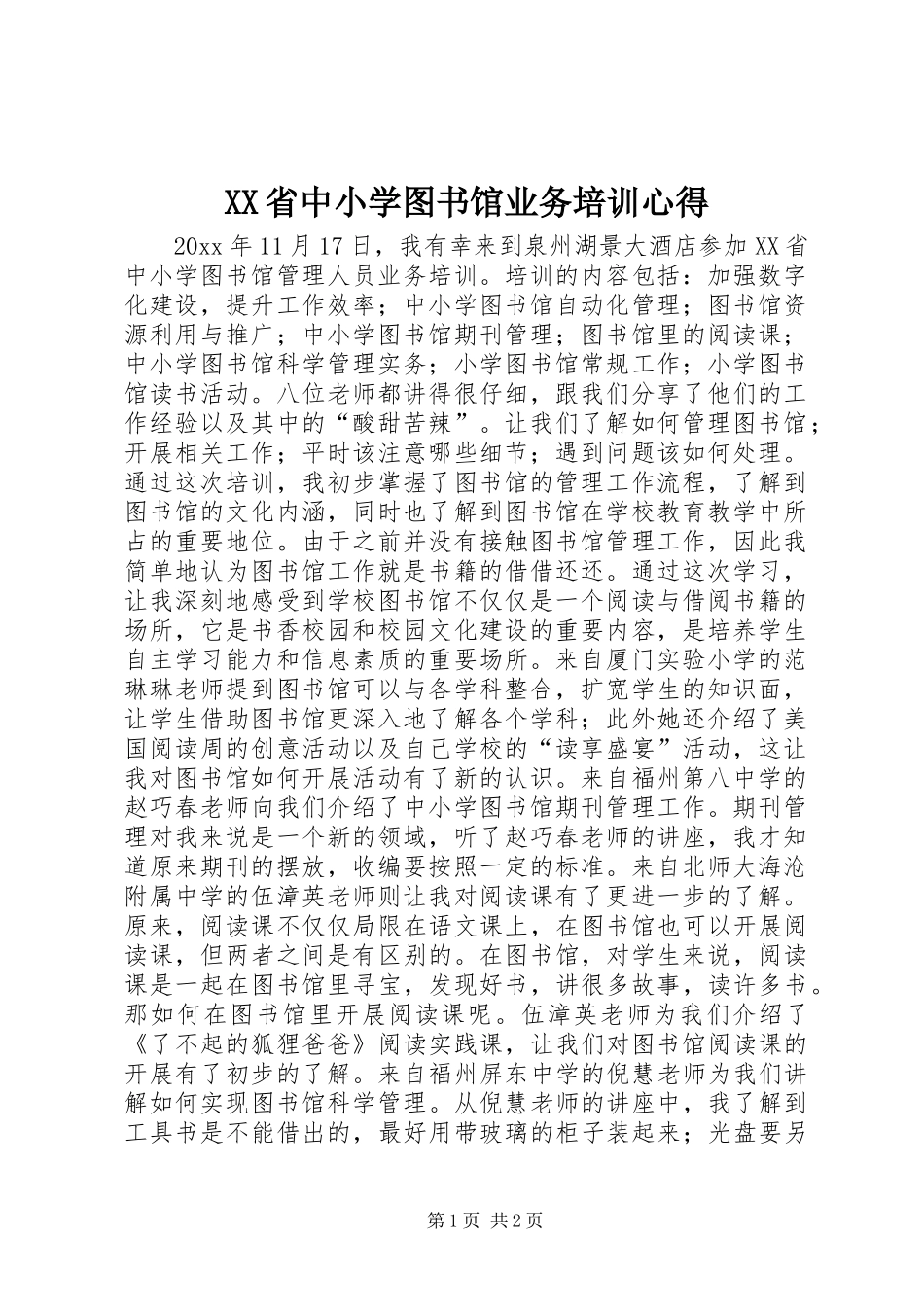 XX省中小学图书馆业务培训心得

20xx年11月17日，我有幸来到泉州湖景大酒店参加XX省中小学图书馆管理人员业务培训。培训的内容包括：加强数字化建设，提升工作效率；中小学图书馆自动化管理；图书馆资源利用与推广；中小学图书馆期刊管理；图书馆里的阅读课；中小学图书馆科学管理实务；小学图书馆常规工作；小学图书馆读书活动。八位老师都讲得很仔细，跟我们分享了他们的工作经验以及其中的“酸甜苦辣”。让我们了解如何管理图书馆；开展相关工作；平时该注意哪些细节；遇到问题该如何处理。通过这次培训，我初步掌握了图书馆的管理工作流程，了解到图书馆的文化内涵，同时也了解到图书馆在学校教育教学中所占的重要地位。由于之前并没有接触图书馆管理工作，因此我简单地认为图书馆工作就是书籍的借借还还。通过这次学习，让我深刻地感受到学校图书馆不仅仅是一个阅读与借阅书籍的场所，它是书香校园和校园文化建设的重要内容，是培养学生自主学习能力和信息素质的重要场所。来自厦门实验小学的范琳琳老师提到图书馆可以与各学科整合，扩宽学生的知识面，让学生借助图书馆更深入地了解各个学科；此外她还介绍了美国阅读周的创意活动以及自己学校的“读享盛宴”活动，这让我对图书馆如何开展活动有了新的认识。来自福州第八中学的赵巧春老师向我们介绍了中小学图书馆期刊管理工作。期刊管理对我来说是一个新的领域，听了赵巧春老师的讲座，我才知道原来期刊的摆放，收编要按照一定的标准。来自北师大海沧附属中学的伍漳英老师则让我对阅读课有了更进一步的了解。原来，阅读课不仅仅局限在语文课上，在图书馆也可以开展阅读课，但两者之间是有区别的。在图书馆，对学生来说，阅读课是一起在图书馆里寻宝，发现好书，讲很多故事，读许多书。那如何在图书馆里开展阅读课呢。伍漳英老师为我们介绍了《了不起的狐狸爸爸》阅读实践课，让我们对图书馆阅读课的开展有了初步的了解。来自福州屏东中学的倪慧老师为我们讲解如何实现图书馆科学管理。从倪慧老师的讲座中，我了解到工具书是不能借出的，最好用带玻璃的柜子装起来；光盘要另

第1页 共2页